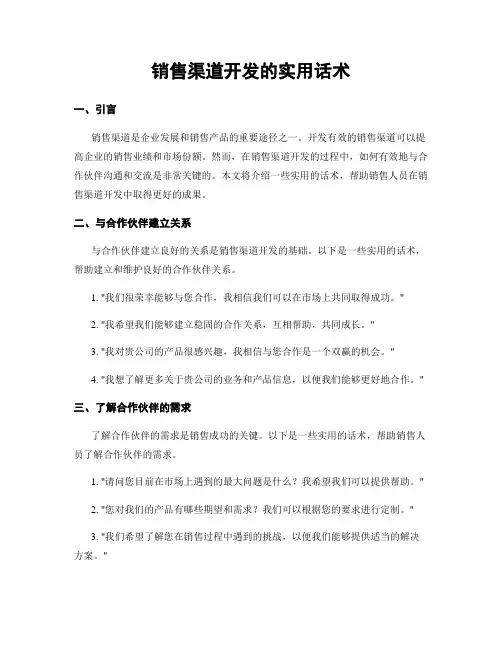 销售渠道开发的实用话术

一、引言

销售渠道是企业发展和销售产品的重要途径之一。开发有效的销售渠道可以提高企业的销售业绩和市场份额。然而，在销售渠道开发的过程中，如何有效地与合作伙伴沟通和交流是非常关键的。本文将介绍一些实用的话术，帮助销售人员在销售渠道开发中取得更好的成果。

二、与合作伙伴建立关系

与合作伙伴建立良好的关系是销售渠道开发的基础。以下是一些实用的话术，帮助建立和维护良好的合作伙伴关系。

1. "我们很荣幸能够与您合作，我相信我们可以在市场上共同取得成功。"

2. "我希望我们能够建立稳固的合作关系，互相帮助，共同成长。"

3. "我对贵公司的产品很感兴趣，我相信与您合作是一个双赢的机会。"

4. "我想了解更多关于贵公司的业务和产品信息，以便我们能够更好地合作。"

三、了解合作伙伴的需求

了解合作伙伴的需求是销售成功的关键。以下是一些实用的话术，帮助销售人员了解合作伙伴的需求。

1. "请问您目前在市场上遇到的最大问题是什么？我希望我们可以提供帮助。"

2. "您对我们的产品有哪些期望和需求？我们可以根据您的要求进行定制。"

3. "我们希望了解您在销售过程中遇到的挑战，以便我们能够提供适当的解决方案。"